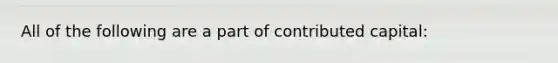 All of the following are a part of contributed capital: